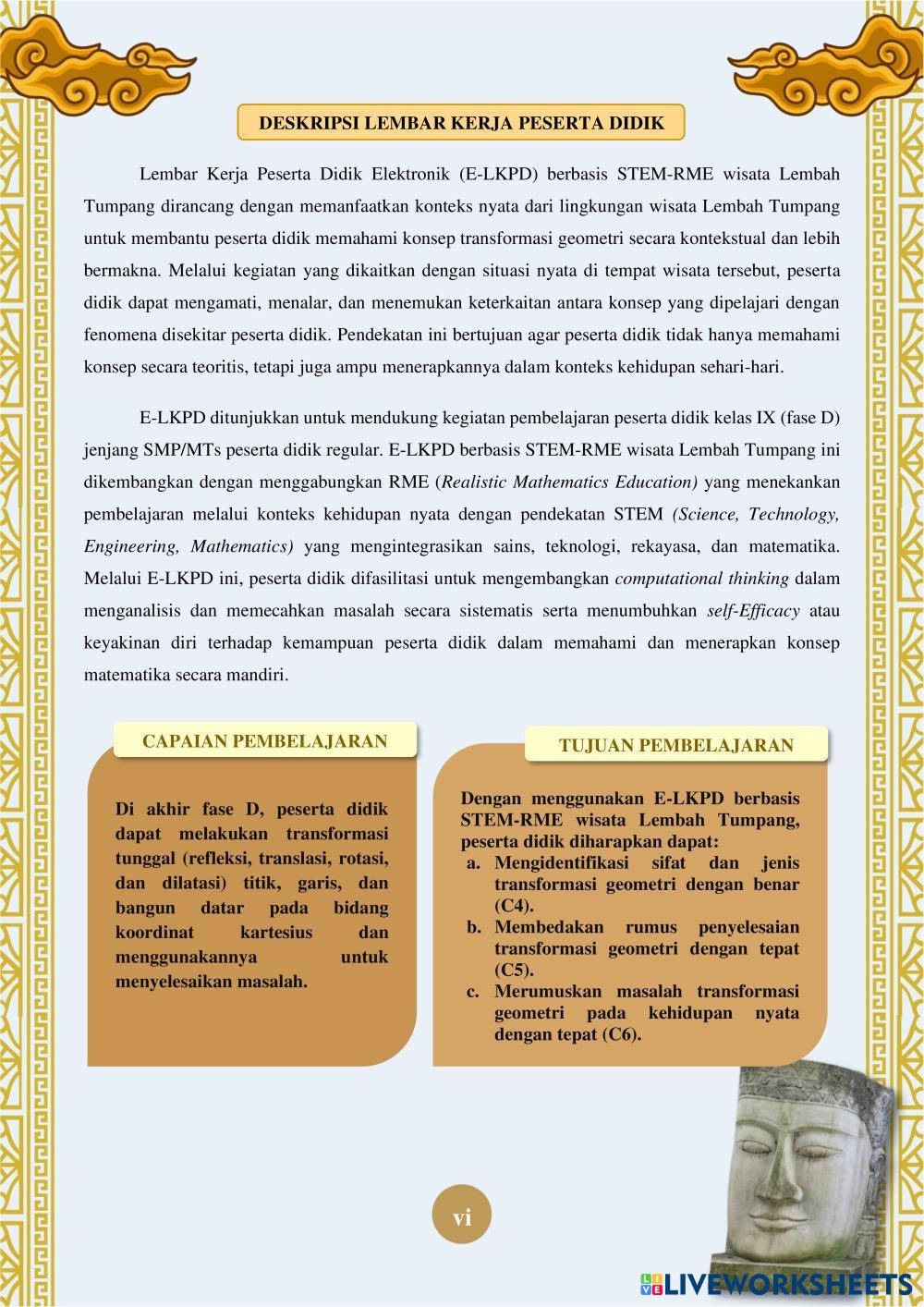 DESKRIPSI LEMBAR KERJA PESERTA DIDIK

Lembar Kerja Peserta Didik Elektronik (E-LKPD) berbasis STEM-RME wisata Lembah Tumpang dirancang dengan memanfaatkan konteks nyata dari lingkungan wisata Lembah Tumpang untuk membantu peserta didik memahami konsep transformasi geometri secara kontekstual dan lebih bermakna. Melalui kegiatan yang dikaitkan dengan situasi nyata di tempat wisata tersebut, peserta didik dapat mengamati, menalar, dan menemukan keterkaitan antara konsep yang dipelajari dengan fenomena disekitar peserta didik. Pendekatan ini bertujuan agar peserta didik tidak hanya memahami konsep secara teoritis, tetapi juga ampu menerapkannya dalam konteks kehidupan sehari-hari.

E-LKPD ditunjukkan untuk mendukung kegiatan pembelajaran peserta didik kelas IX (fase D) jenjang SMP/MTs peserta didik regular. E-LKPD berbasis STEM-RME wisata Lembah Tumpang ini dikembangkan dengan menggabungkan RME (Realistic Mathematics Education) yang menekankan pembelajaran melalui konteks kehidupan nyata dengan pendekatan STEM (Science, Technology, Engineering, Mathematics) yang mengintegrasikan sains, teknologi, rekayasa, dan matematika. Melalui E-LKPD ini, peserta didik difasilitasi untuk mengembangkan computational thinking dalam menganalisis dan memecahkan masalah secara sistematis serta menumbuhkan self-Efficacy atau keyakinan diri terhadap kemampuan peserta didik dalam memahami dan menerapkan konsep matematika secara mandiri.

CAPAIAN PEMBELAJARAN

Di akhir fase D, peserta didik dapat melakukan transformasi tunggal (refleksi, translasi, rotasi, dan dilatasi) titik, garis, dan bangun datar pada bidang koordinat kartesius dan menggunakannya untuk menyelesaikan masalah.

TUJUAN PEMBELAJARAN

Dengan menggunakan E-LKPD berbasis STEM-RME wisata Lembah Tumpang, peserta didik diharapkan dapat:
a. Mengidentifikasi sifat dan jenis transformasi geometri dengan benar (C4).
b. Membedakan rumus penyelesaian transformasi geometri dengan tepat (C5).
c. Merumuskan masalah transformasi geometri pada kehidupan nyata dengan tepat (C6).

vi

LIVEWORKSHEETS